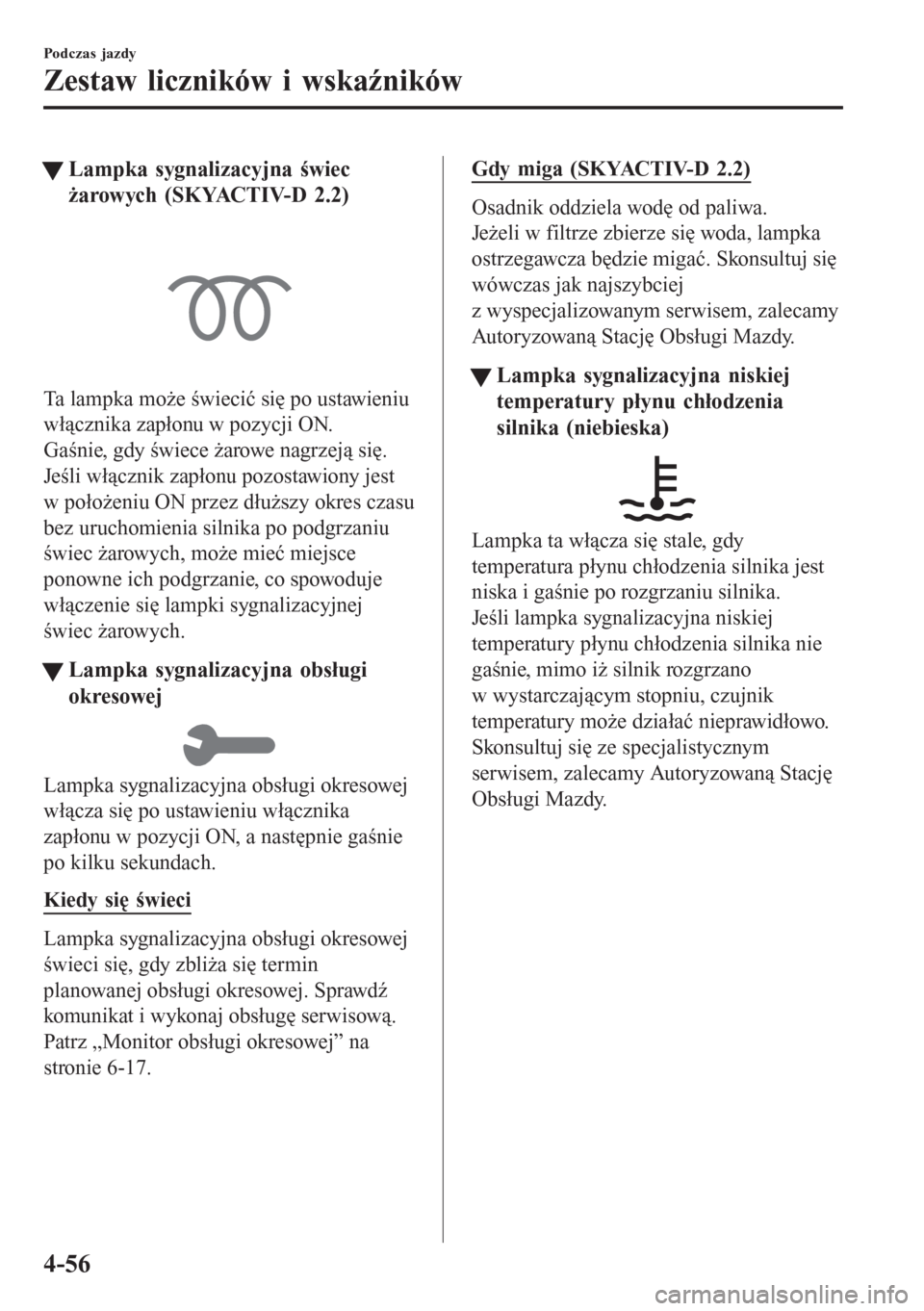 Podczas jazdy
Zestaw liczników i wskaźników

▼Lampka sygnalizacyjna świec żarowych (SKYACTIV-D 2.2)

Ta lampka może świecić się po ustawieniu włącznika zapłonu w pozycji ON.
Gaśnie, gdy świece żarowe nagrzeją się.
Jeśli włącznik zapłonu pozostawiony jest w położeniu ON przez dłuższy okres czasu bez uruchomienia silnika po podgrzaniu świec żarowych, może mieć miejsce ponowne ich podgrzanie, co spowoduje włączenie się lampki sygnalizacyjnej świec żarowych.

▼Lampka sygnalizacyjna obsługi okresowej

Lampka sygnalizacyjna obsługi okresowej włącza się po ustawieniu włącznika zapłonu w pozycji ON, a następnie gaśnie po kilku sekundach.

Kiedy się świeci

Lampka sygnalizacyjna obsługi okresowej świeci się, gdy zbliża się termin planowanej obsługi okresowej. Sprawdź komunikat i wykonaj obsługę serwisową.
Patrz „Monitor obsługi okresowej” na stronie 6-17.

Gdy miga (SKYACTIV-D 2.2)

Osadnik oddziela wodę od paliwa.
Jeżeli w filtrze zbierze się woda, lampka ostrzegawcza będzie migać. Skonsultuj się wówczas jak najszybciej z wyspecjalizowanym serwisem, zalecamy Autoryzowaną Stację Obsługi Mazdy.

▼Lampka sygnalizacyjna niskiej temperatury płynu chłodzenia silnika (niebieska)

Lampka ta włącza się stale, gdy temperatura płynu chłodzenia silnika jest niska i gaśnie po rozgrzaniu silnika.
Jeśli lampka sygnalizacyjna niskiej temperatury płynu chłodzenia silnika nie gaśnie, mimo iż silnik rozgrzano w wystarczającym stopniu, czujnik temperatury może działać nieprawidłowo.
Skonsultuj się ze specjalistycznym serwisem, zalecamy Autoryzowaną Stację Obsługi Mazdy.

4-56

carmanualsonline.info